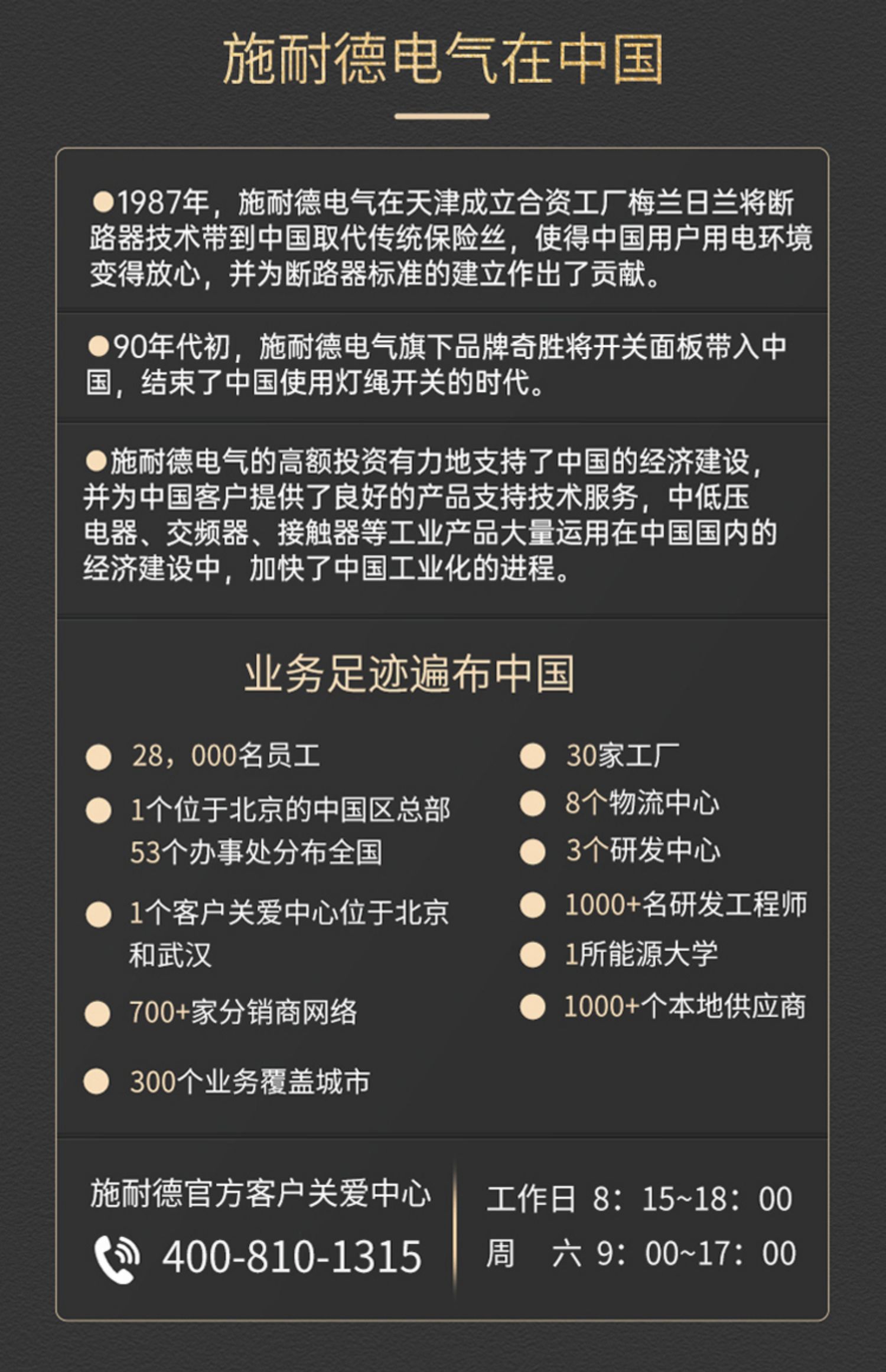 施耐德电气在中国

●1987年，施耐德电气在天津成立合资工厂梅兰日兰将断路器技术带到中国取代传统保险丝，使得中国用户用电环境变得放心，并为断路器标准的建立作出了贡献。

●90年代初，施耐德电气旗下品牌奇胜将开关面板带入中国，结束了中国使用灯绳开关的时代。

●施耐德电气的高额投资有力地支持了中国的经济建设，并为中国客户提供了良好的产品支持技术服务，中低压电器、交频器、接触器等工业产品大量运用在中国国内的经济建设中，加快了中国工业化的进程。

业务足迹遍布中国

● 28，000名员工
● 1个位于北京的中国区总部 53个办事处分布全国
● 1个客户关爱中心位于北京和武汉
● 700+家分销商网络
● 300个业务覆盖城市

● 30家工厂
● 8个物流中心
● 3个研发中心
● 1000+名研发工程师
● 1所能源大学
● 1000+个本地供应商

施耐德官方客户关爱中心
400-810-1315

工作日 8：15~18：00
周 六 9：00~17：00